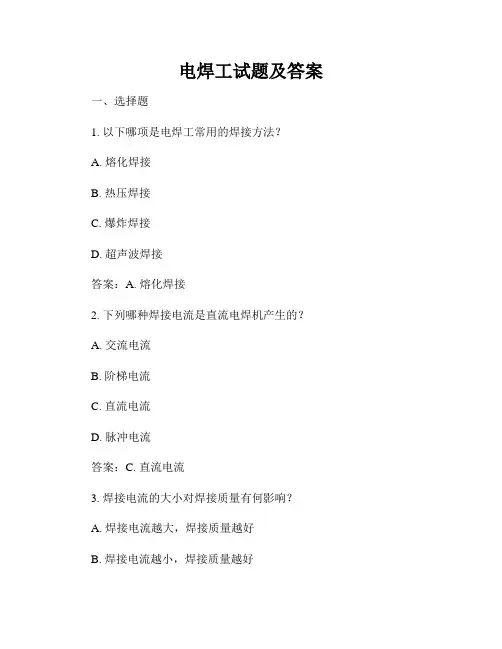 电焊工试题及答案

一、选择题

1. 以下哪项是电焊工常用的焊接方法？

A. 熔化焊接

B. 热压焊接

C. 爆炸焊接

D. 超声波焊接

答案：A. 熔化焊接

2. 下列哪种焊接电流是直流电焊机产生的？

A. 交流电流

B. 阶梯电流

C. 直流电流

D. 脉冲电流

答案：C. 直流电流

3. 焊接电流的大小对焊接质量有何影响？

A. 焊接电流越大，焊接质量越好

B. 焊接电流越小，焊接质量越好